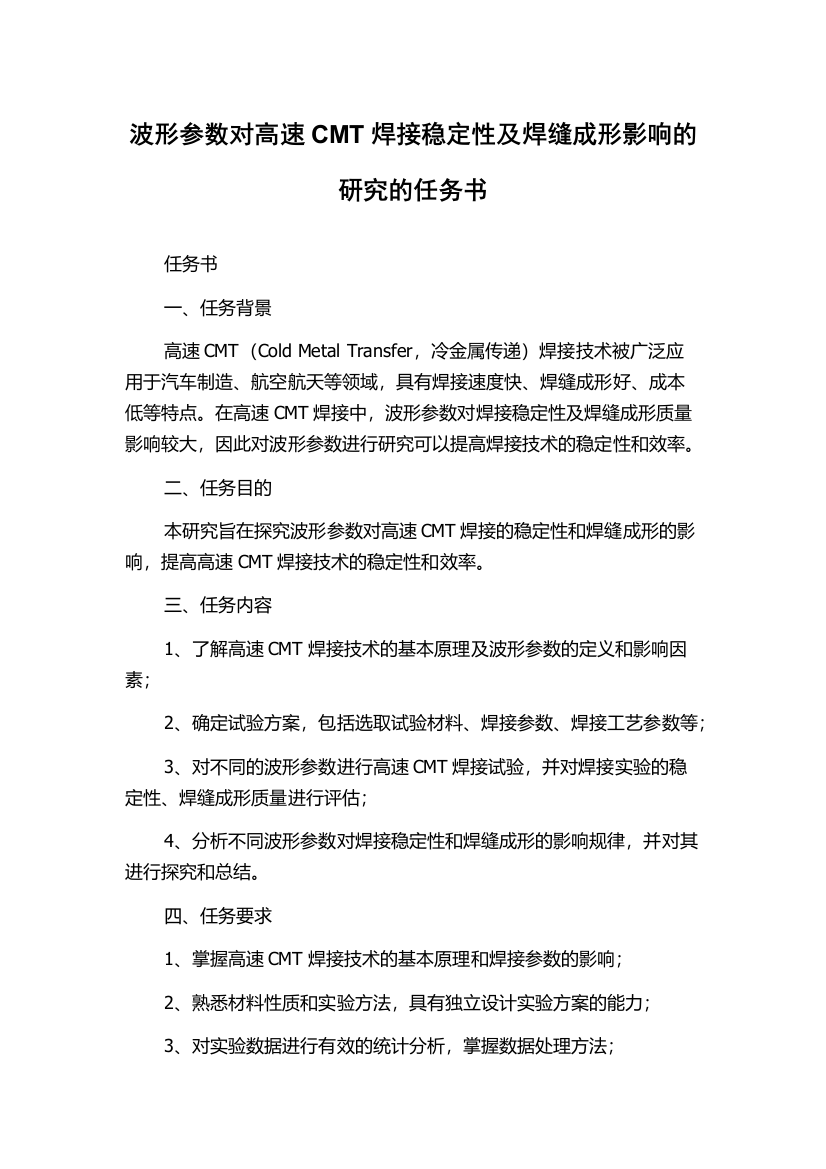 波形参数对高速 CMT 焊接稳定性及焊缝成形影响的研究的任务书

任务书

一、任务背景

高速 CMT（Cold Metal Transfer，冷金属传递）焊接技术被广泛应用于汽车制造、航空航天等领域，具有焊接速度快、焊缝成形好、成本低等特点。在高速 CMT 焊接中，波形参数对焊接稳定性及焊缝成形质量影响较大，因此对波形参数进行研究可以提高焊接技术的稳定性和效率。

二、任务目的

本研究旨在探究波形参数对高速 CMT 焊接的稳定性和焊缝成形的影响，提高高速 CMT 焊接技术的稳定性和效率。

三、任务内容

1、了解高速 CMT 焊接技术的基本原理及波形参数的定义和影响因素；

2、确定试验方案，包括选取试验材料、焊接参数、焊接工艺参数等；

3、对不同的波形参数进行高速 CMT 焊接试验，并对焊接实验的稳定性、焊缝成形质量进行评估；

4、分析不同波形参数对焊接稳定性和焊缝成形的影响规律，并对其进行探究和总结。

四、任务要求

1、掌握高速 CMT 焊接技术的基本原理和焊接参数的影响；

2、熟悉材料性质和实验方法，具有独立设计实验方案的能力；

3、对实验数据进行有效的统计分析，掌握数据处理方法；